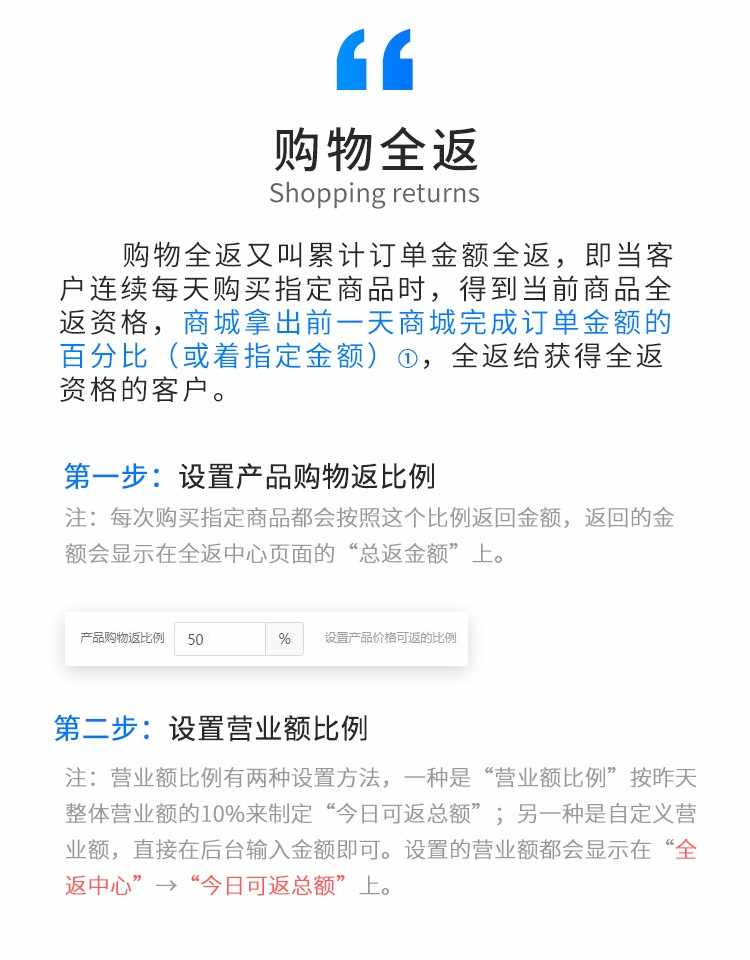 “

购物全返

Shopping returns

购物全返又叫累计订单金额全返，即当客户连续每天购买指定商品时，得到当前商品全返资格，商城拿出前一天商城完成订单金额的百分比（或着指定金额）①，全返给获得全返资格的客户。

第一步：设置产品购物返比例

注：每次购买指定商品都会按照这个比例返回金额，返回的金额会显示在全返中心页面的“总返金额”上。

产品购物返比例 50 % 设置产品价格可返的比例

第二步：设置营业额比例

注：营业额比例有两种设置方法，一种是“营业额比例”按昨天整体营业额的10%来制定“今日可返总额”；另一种是自定义营业额，直接在后台输入金额即可。设置的营业额都会显示在“全返中心”→“今日可返总额”上。